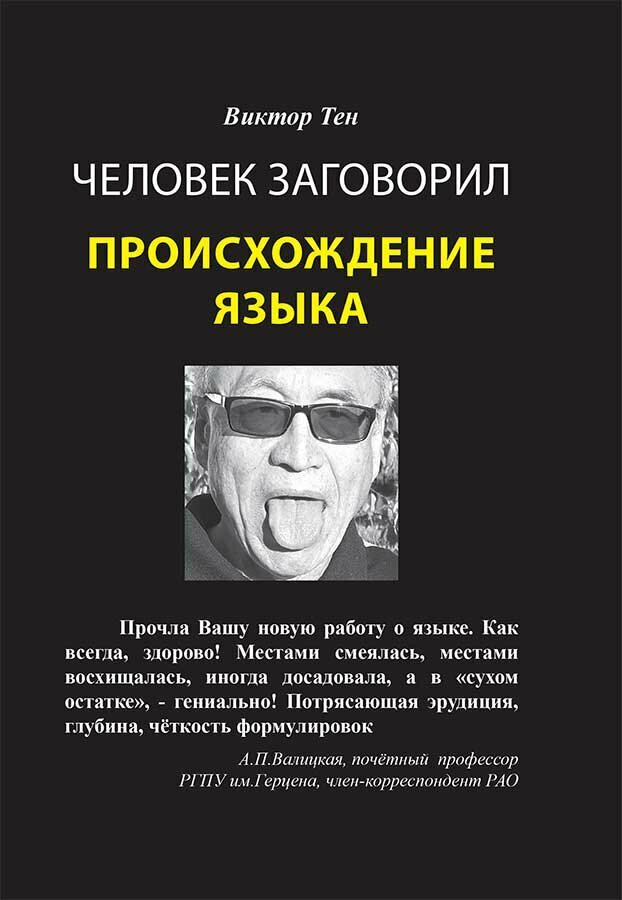 Виктор Тен

ЧЕЛОВЕК ЗАГОВОРИЛ

ПРОИСХОЖДЕНИЕ ЯЗЫКА

Прочла Вашу новую работу о языке. Как всегда, здорово! Местами смеялась, местами восхищалась, иногда досадовала, а в «сухом остатке», - гениально! Потрясающая эрудиция, глубина, чёткость формулировок

А.П.Валицкая, почётный профессор РГПУ им.Герцена, член-корреспондент РАО